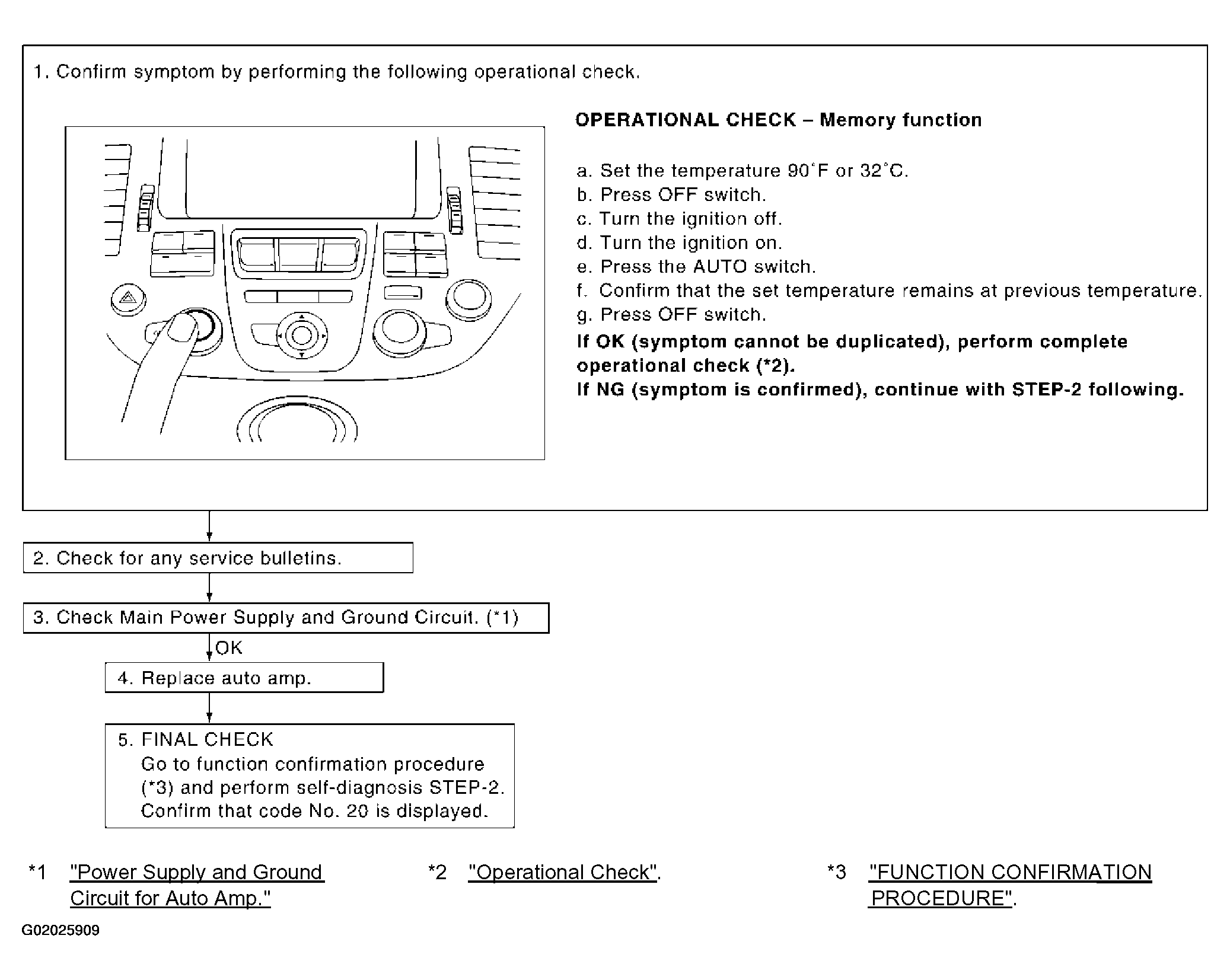 1. Confirm symptom by performing the following operational check.

OPERATIONAL CHECK – Memory function

a. Set the temperature 90°F or 32°C.
b. Press OFF switch.
c. Turn the ignition off.
d. Turn the ignition on.
e. Press the AUTO switch.
f. Confirm that the set temperature remains at previous temperature.
g. Press OFF switch.
If OK (symptom cannot be duplicated), perform complete operational check (*2).
If NG (symptom is confirmed), continue with STEP-2 following.

2. Check for any service bulletins.

3. Check Main Power Supply and Ground Circuit. (*1)

OK

4. Replace auto amp.

5. FINAL CHECK
Go to function confirmation procedure (*3) and perform self-diagnosis STEP-2. Confirm that code No. 20 is displayed.

*1 "Power Supply and Ground Circuit for Auto Amp."

*2 "Operational Check".

*3 "FUNCTION CONFIRMATION PROCEDURE".

G02025909